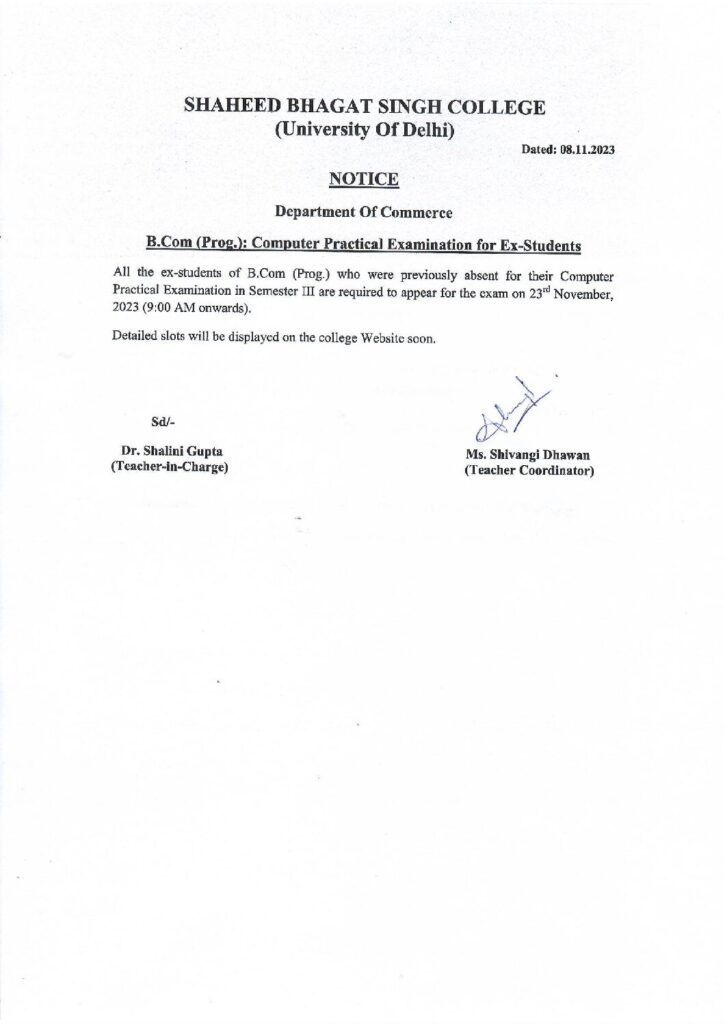 SHAHEED BHAGAT SINGH COLLEGE
(University Of Delhi)

Dated: 08.11.2023

NOTICE

Department Of Commerce

B.Com (Prog.): Computer Practical Examination for Ex-Students

All the ex-students of B.Com (Prog.) who were previously absent for their Computer Practical Examination in Semester III are required to appear for the exam on 23$^{rd}$ November, 2023 (9:00 AM onwards).

Detailed slots will be displayed on the college Website soon.

Sd/-

Dr. Shalini Gupta
(Teacher-in-Charge)

Ms. Shivangi Dhawan
(Teacher Coordinator)